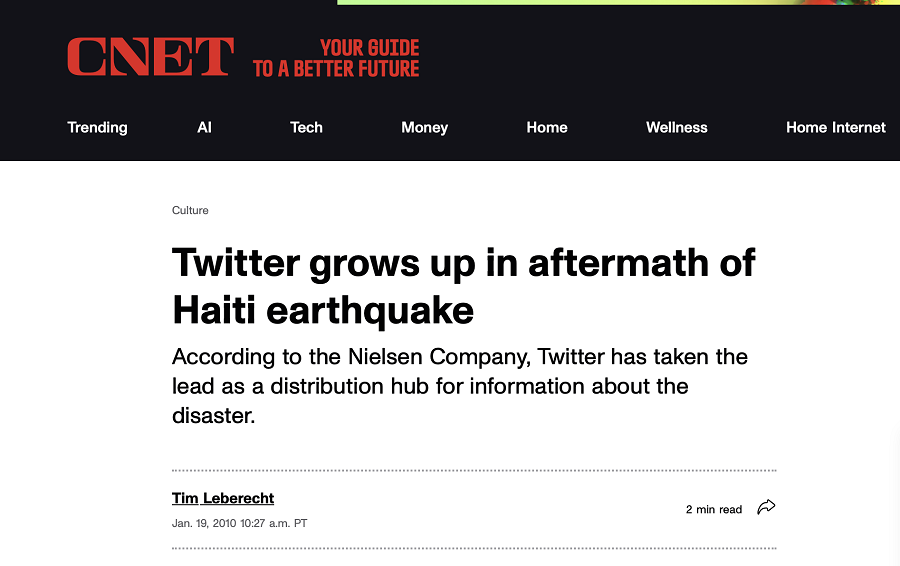 CNET YOUR GUIDE TO A BETTER FUTURE

Trending AI Tech Money Home Wellness Home Internet

Culture

Twitter grows up in aftermath of Haiti earthquake

According to the Nielsen Company, Twitter has taken the lead as a distribution hub for information about the disaster.

Tim Leberecht

Jan. 19, 2010 10:27 a.m. PT

2 min read